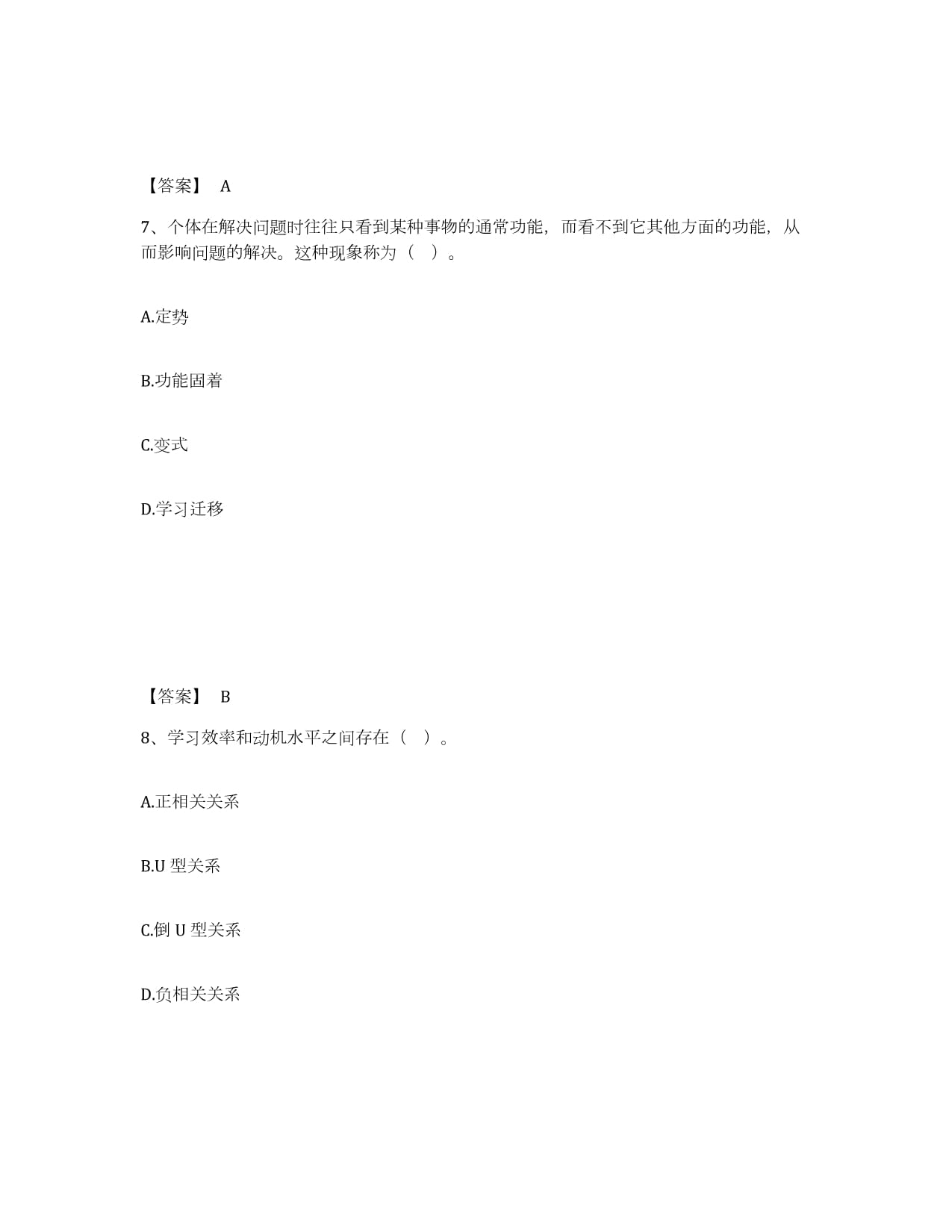 【答案】 A

7、个体在解决问题时往往只看到某种事物的通常功能，而看不到它其他方面的功能，从而影响问题的解决。这种现象称为（ ）。

A.定势

B.功能固着

C.变式

D.学习迁移

【答案】 B

8、学习效率和动机水平之间存在（ ）。

A.正相关关系

B.U 型关系

C.倒 U 型关系

D.负相关关系